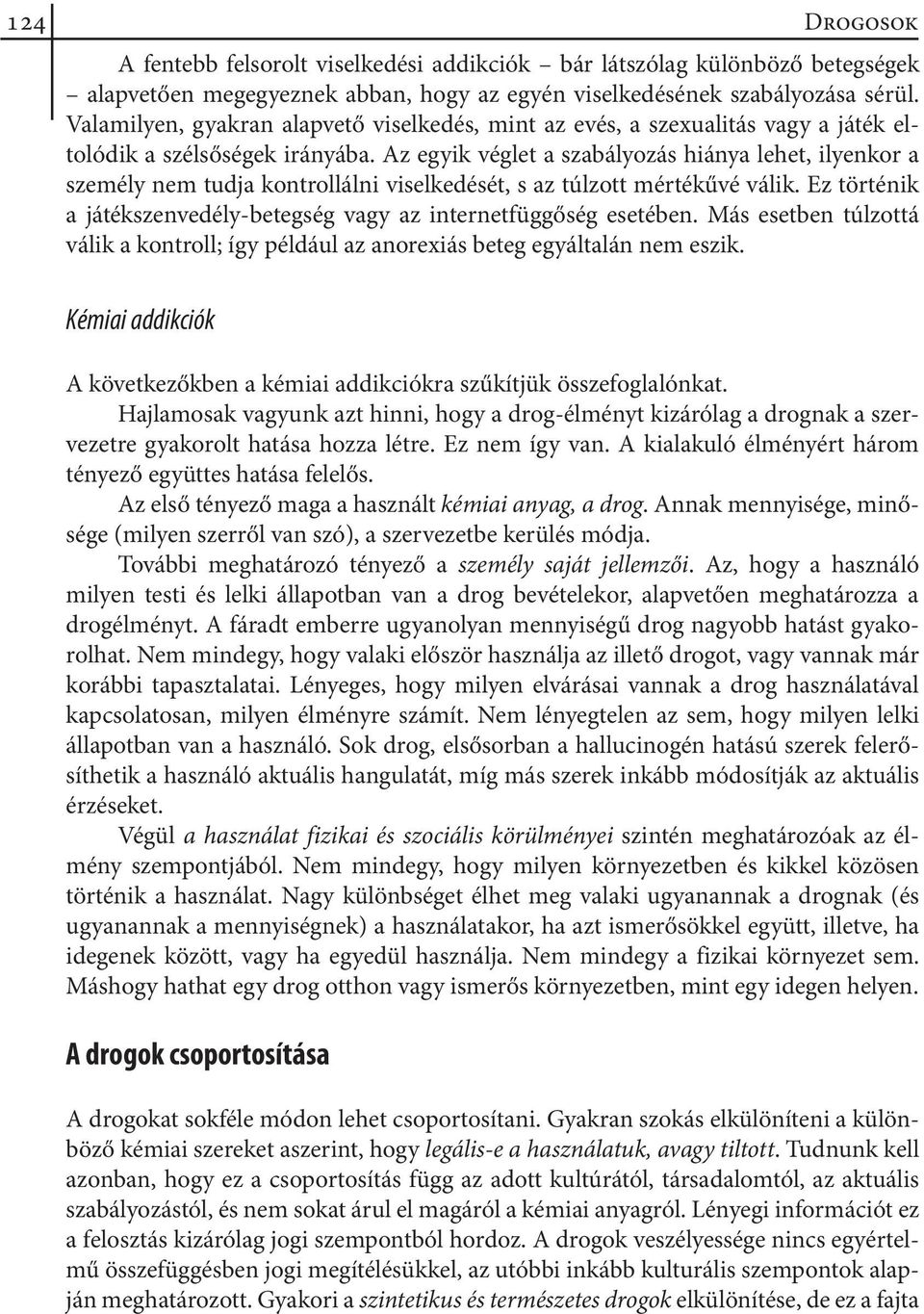 124

Drogosok

A fentebb felsorolt viselkedési addikciók – bár látszólag különböző betegségek – alapvetően megegyeznek abban, hogy az egyén viselkedésének szabályozása sérül. Valamilyen, gyakran alapvető viselkedés, mint az evés, a szexualitás vagy a játék eltolódik a szélsőségek irányába. Az egyik véglet a szabályozás hiánya lehet, ilyenkor a személy nem tudja kontrollálni viselkedését, s az túlzott mértékűvé válik. Ez történik a játékszenvedély-betegség vagy az internetfüggőség esetében. Más esetben túlzottá válik a kontroll; így például az anorexiás beteg egyáltalán nem eszik.

Kémiai addikciók

A következőkben a kémiai addikciókra szűkítjük összefoglalónkat.

Hajlamosak vagyunk azt hinni, hogy a drog-élményt kizárólag a drognak a szervezetre gyakorolt hatása hozza létre. Ez nem így van. A kialakuló élményért három tényező együttes hatása felelős.

Az első tényező maga a használt kémiai anyag, a drog. Annak mennyisége, minősége (milyen szerről van szó), a szervezetbe kerülés módja.

További meghatározó tényező a személy saját jellemzői. Az, hogy a használó milyen testi és lelki állapotban van a drog bevételekor, alapvetően meghatározza a drogélményt. A fáradt emberre ugyanolyan mennyiségű drog nagyobb hatást gyakorolhat. Nem mindegy, hogy valaki először használja az illető drogot, vagy vannak már korábbi tapasztalatai. Lényeges, hogy milyen elvárásai vannak a drog használatával kapcsolatosan, milyen élményre számít. Nem lényegtelen az sem, hogy milyen lelki állapotban van a használó. Sok drog, elsősorban a hallucinogén hatású szerek felerősíthetik a használó aktuális hangulatát, míg más szerek inkább módosítják az aktuális érzéseket.

Végül a használat fizikai és szociális körülményei szintén meghatározóak az élmény szempontjából. Nem mindegy, hogy milyen környezetben és kikkel közösen történik a használat. Nagy különbséget élhet meg valaki ugyanannak a drognak (és ugyanannak a mennyiségnek) a használatakor, ha azt ismerősökkel együtt, illetve, ha idegenek között, vagy ha egyedül használja. Nem mindegy a fizikai környezet sem. Máshogy hathat egy drog otthon vagy ismerős környezetben, mint egy idegen helyen.

A drogok csoportosítása

A drogokat sokféle módon lehet csoportosítani. Gyakran szokás elkülöníteni a különböző kémiai szereket aszerint, hogy legális-e a használatuk, avagy tiltott. Tudnunk kell azonban, hogy ez a csoportosítás függ az adott kultúrától, társadalomtól, az aktuális szabályozástól, és nem sokat árul el magáról a kémiai anyagról. Lényegi információt ez a felosztás kizárólag jogi szempontból hordoz. A drogok veszélyessége nincs egyértelmű összefüggésben jogi megítélésükkel, az utóbbi inkább kulturális szempontok alapján meghatározott. Gyakori a szintetikus és természetes drogok elkülönítése, de ez a fajta